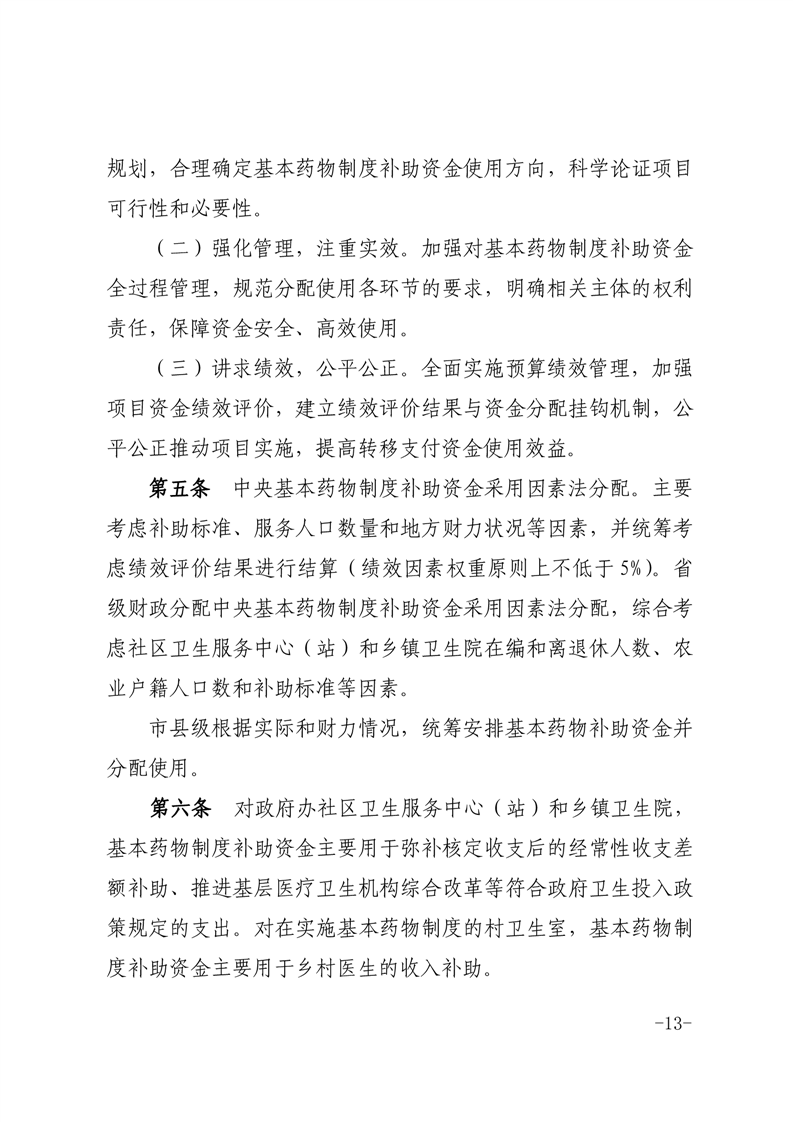 规划，合理确定基本药物制度补助资金使用方向，科学论证项目可行性和必要性。

（二）强化管理，注重实效。加强对基本药物制度补助资金全过程管理，规范分配使用各环节的要求，明确相关主体的权利责任，保障资金安全、高效使用。

（三）讲求绩效，公平公正。全面实施预算绩效管理，加强项目资金绩效评价，建立绩效评价结果与资金分配挂钩机制，公平公正推动项目实施，提高转移支付资金使用效益。

第五条　中央基本药物制度补助资金采用因素法分配。主要考虑补助标准、服务人口数量和地方财力状况等因素，并统筹考虑绩效评价结果进行结算（绩效因素权重原则上不低于5%）。省级财政分配中央基本药物制度补助资金采用因素法分配，综合考虑社区卫生服务中心（站）和乡镇卫生院在编和离退休人数、农业户籍人口数和补助标准等因素。

市县级根据实际和财力情况，统筹安排基本药物补助资金并分配使用。

第六条　对政府办社区卫生服务中心（站）和乡镇卫生院，基本药物制度补助资金主要用于弥补核定收支后的经常性收支差额补助、推进基层医疗卫生机构综合改革等符合政府卫生投入政策规定的支出。对在实施基本药物制度的村卫生室，基本药物制度补助资金主要用于乡村医生的收入补助。

-13-